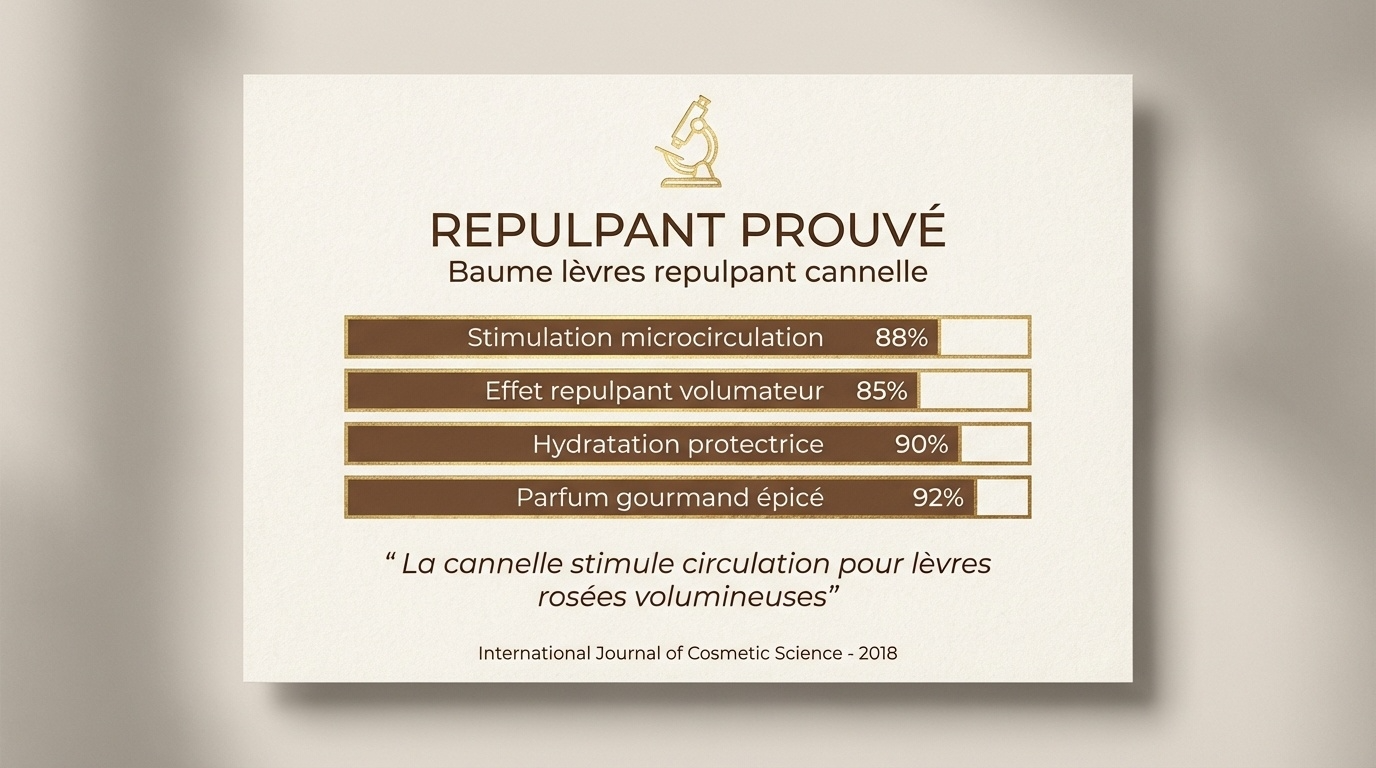 REPULPANT PROUVÉ
Baume lèvres repulpant cannelle

Stimulation microcirculation 88%

Effet repulpant volumateur 85%

Hydratation protectrice 90%

Parfum gourmand épicé 92%

“ La cannelle stimule circulation pour lèvres rosées volumineuses”

International Journal of Cosmetic Science - 2018